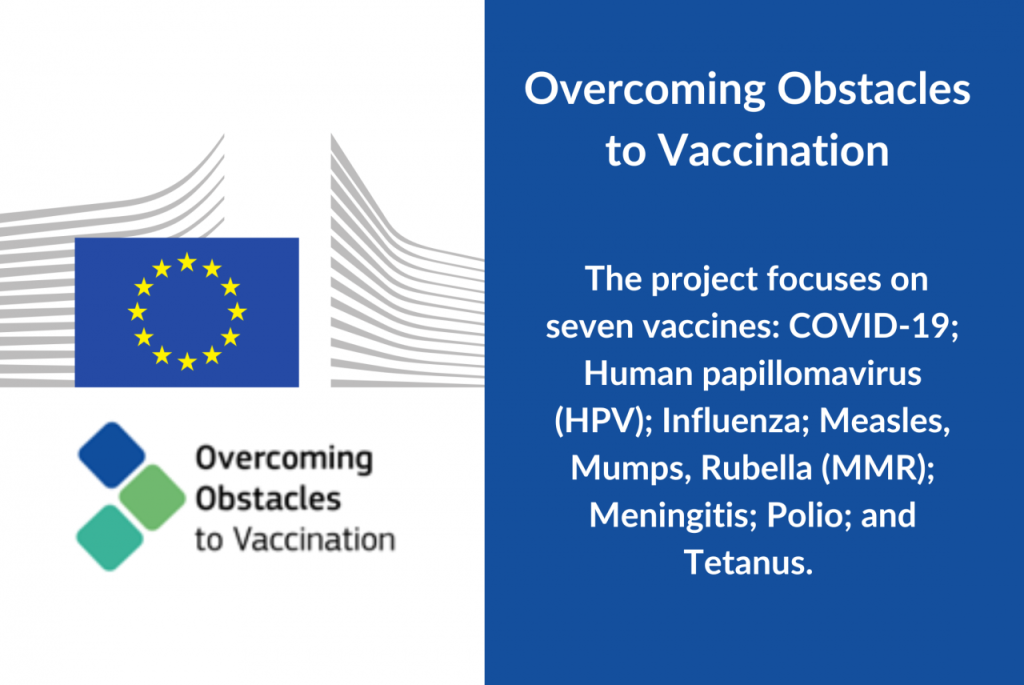 Overcoming Obstacles to Vaccination

Overcoming Obstacles to Vaccination

The project focuses on seven vaccines: COVID-19; Human papillomavirus (HPV); Influenza; Measles, Mumps, Rubella (MMR); Meningitis; Polio; and Tetanus.